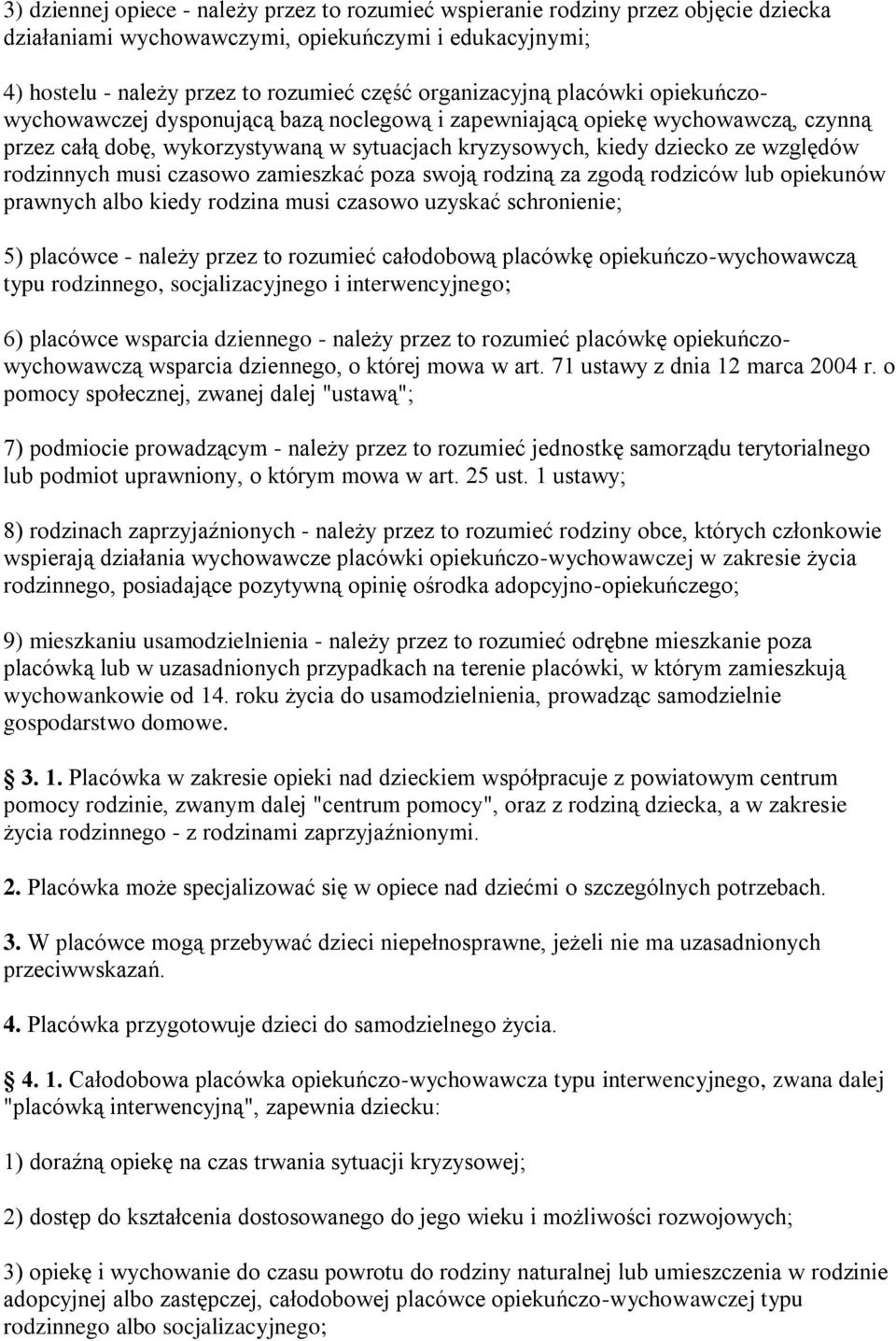 3) dziennej opiece - należy przez to rozumieć wspieranie rodziny przez objęcie dziecka działaniami wychowawczymi, opiekuńczymi i edukacyjnymi;

4) hostelu - należy przez to rozumieć część organizacyjną placówki opiekuńczo-wychowawczej dysponującą bazą noclegową i zapewniającą opiekę wychowawczą, czynną przez całą dobę, wykorzystywaną w sytuacjach kryzysowych, kiedy dziecko ze względów rodzinnych musi czasowo zamieszkać poza swoją rodziną za zgodą rodziców lub opiekunów prawnych albo kiedy rodzina musi czasowo uzyskać schronienie;

5) placówce - należy przez to rozumieć całodobową placówkę opiekuńczo-wychowawczą typu rodzinnego, socjalizacyjnego i interwencyjnego;

6) placówce wsparcia dziennego - należy przez to rozumieć placówkę opiekuńczo-wychowawczą wsparcia dziennego, o której mowa w art. 71 ustawy z dnia 12 marca 2004 r. o pomocy społecznej, zwanej dalej "ustawą";

7) podmiocie prowadzącym - należy przez to rozumieć jednostkę samorządu terytorialnego lub podmiot uprawniony, o którym mowa w art. 25 ust. 1 ustawy;

8) rodzinach zaprzyjaźnionych - należy przez to rozumieć rodziny obce, których członkowie wspierają działania wychowawcze placówki opiekuńczo-wychowawczej w zakresie życia rodzinnego, posiadające pozytywną opinię ośrodka adopcyjno-opiekuńczego;

9) mieszkaniu usamodzielnienia - należy przez to rozumieć odrębne mieszkanie poza placówką lub w uzasadnionych przypadkach na terenie placówki, w którym zamieszkują wychowankowie od 14. roku życia do usamodzielnienia, prowadząc samodzielnie gospodarstwo domowe.

3. 1. Placówka w zakresie opieki nad dzieckiem współpracuje z powiatowym centrum pomocy rodzinie, zwanym dalej "centrum pomocy", oraz z rodziną dziecka, a w zakresie życia rodzinnego - z rodzinami zaprzyjaźnionymi.

2. Placówka może specjalizować się w opiece nad dziećmi o szczególnych potrzebach.

3. W placówce mogą przebywać dzieci niepełnosprawne, jeżeli nie ma uzasadnionych przeciwwskazań.

4. Placówka przygotowuje dzieci do samodzielnego życia.

4. 1. Całodobowa placówka opiekuńczo-wychowawcza typu interwencyjnego, zwana dalej "placówką interwencyjną", zapewnia dziecku:

1) doraźną opiekę na czas trwania sytuacji kryzysowej;

2) dostęp do kształcenia dostosowanego do jego wieku i możliwości rozwojowych;

3) opiekę i wychowanie do czasu powrotu do rodziny naturalnej lub umieszczenia w rodzinie adopcyjnej albo zastępczej, całodobowej placówce opiekuńczo-wychowawczej typu rodzinnego albo socjalizacyjnego;